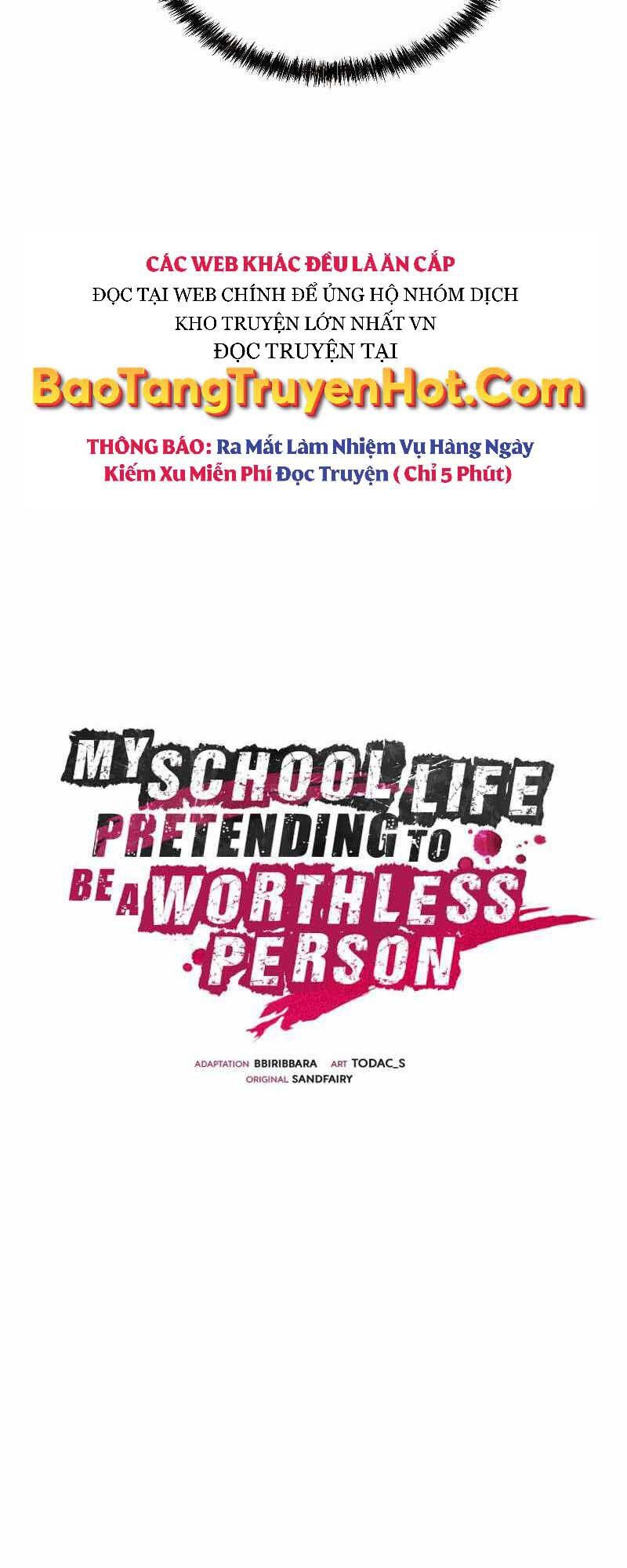 CÁC WEB KHÁC ĐỀU LÀ ĂN CẮP
ĐỌC TẠI WEB CHÍNH ĐỂ ỦNG HỘ NHÓM DỊCH
KHO TRUYỆN LỚN NHẤT VN
ĐỌC TRUYỆN TẠI
BaoTangTruyenHot.Com

THÔNG BÁO: Ra Mắt Làm Nhiệm Vụ Hàng Ngày
Kiếm Xu Miễn Phí Đọc Truyện ( Chỉ 5 Phút)

MY SCHOOL LIFE PRETENDING TO BE A WORTHLESS PERSON

ADAPTATION BBIRIBBARA ART TODAC_S
ORIGINAL SANDFAIRY